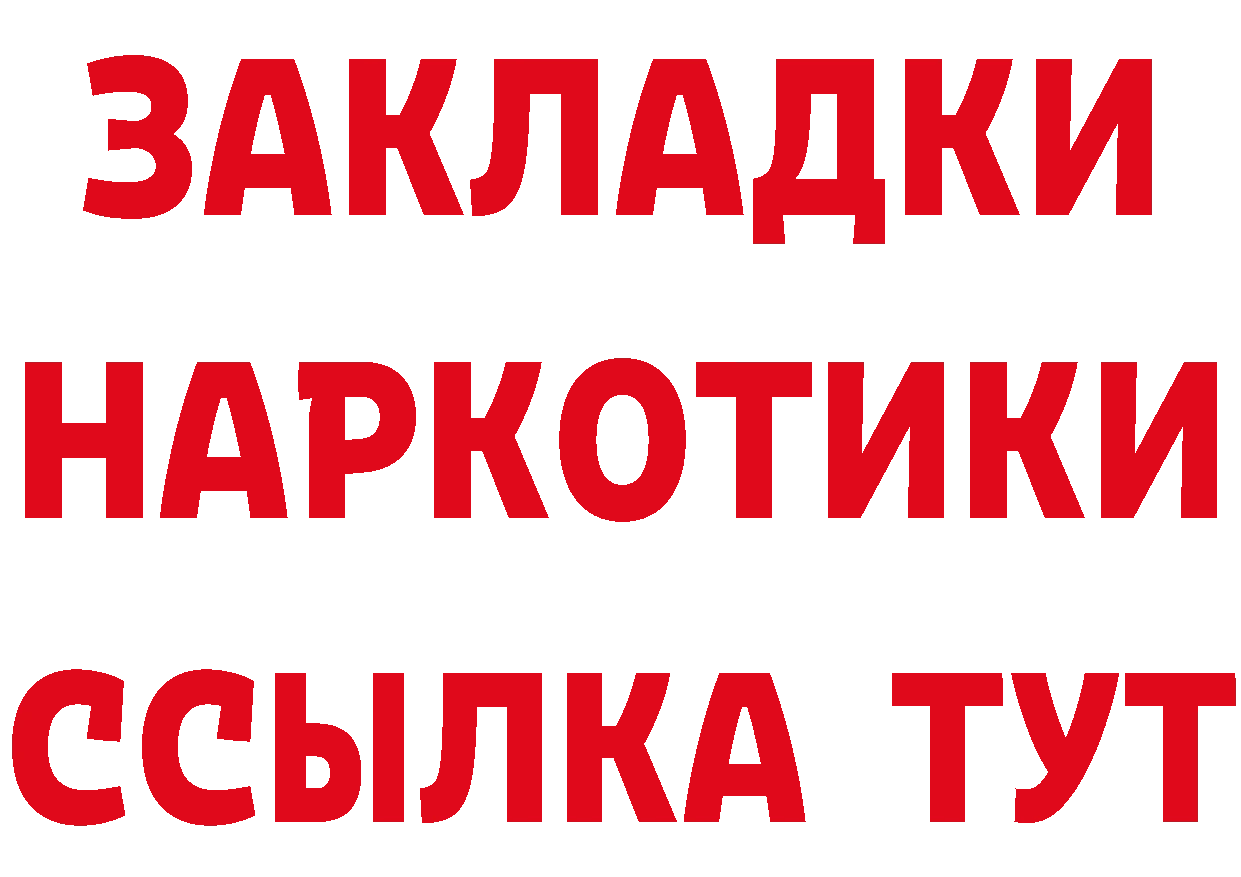 ЗАКЛАДКИ НАРКОТИКИ ССЫЛКА ТУТ